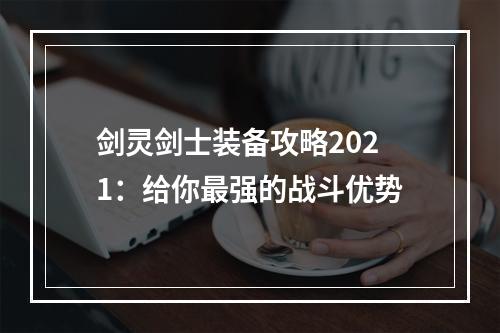 剑灵剑士装备攻略2021：给你最强的战斗优势